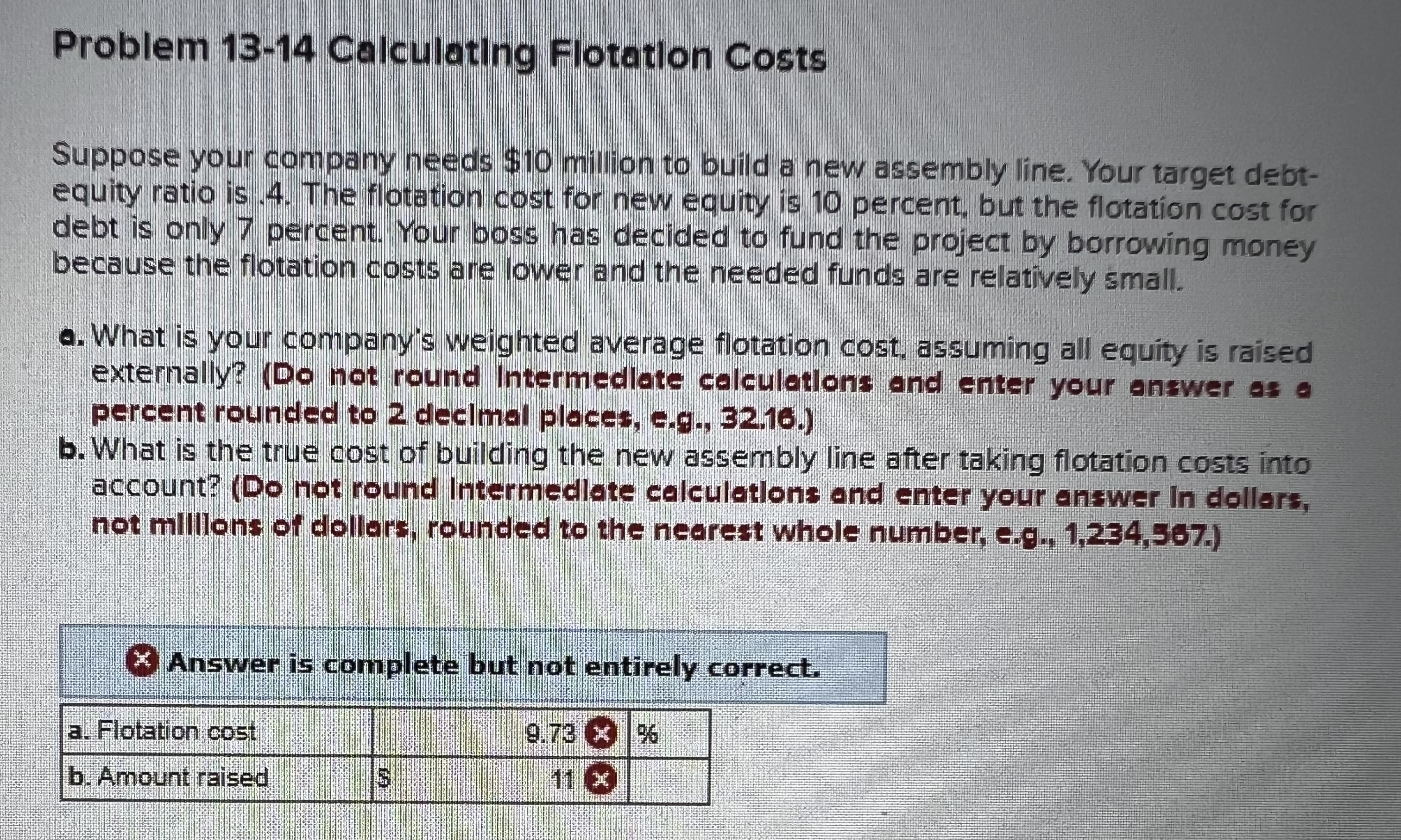 Problem 13-14 Calculating Flotation Costs

Suppose your company needs \$10 million to build a new assembly line. Your target debt-equity ratio is .4. The flotation cost for new equity is 10 percent, but the flotation cost for debt is only 7 percent. Your boss has decided to fund the project by borrowing money because the flotation costs are lower and the needed funds are relatively small.

a. What is your company's weighted average flotation cost, assuming all equity is raised externally? (Do not round intermediate calculations and enter your answer as a percent rounded to 2 decimal places, e.g., 32.16.)
b. What is the true cost of building the new assembly line after taking flotation costs into account? (Do not round intermediate calculations and enter your answer in dollars, not millions of dollars, rounded to the nearest whole number, e.g., 1,234,567.)

Answer is complete but not entirely correct.

| a. Flotation cost | | 9.73 | % |
|---|---|---|---|
| b. Amount raised | \$ | 11 | |